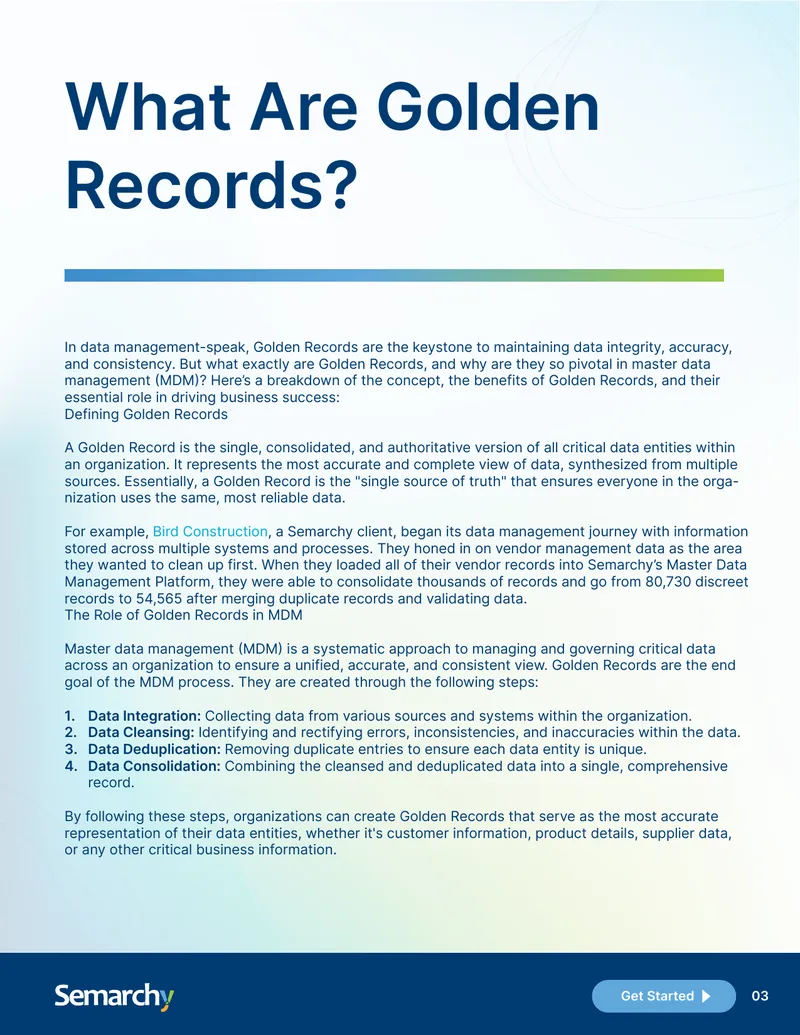 What Are Golden Records?

In data management-speak, Golden Records are the keystone to maintaining data integrity, accuracy, and consistency. But what exactly are Golden Records, and why are they so pivotal in master data management (MDM)? Here's a breakdown of the concept, the benefits of Golden Records, and their essential role in driving business success:

Defining Golden Records

A Golden Record is the single, consolidated, and authoritative version of all critical data entities within an organization. It represents the most accurate and complete view of data, synthesized from multiple sources. Essentially, a Golden Record is the "single source of truth" that ensures everyone in the organization uses the same, most reliable data.

For example, Bird Construction, a Semarchy client, began its data management journey with information stored across multiple systems and processes. They honed in on vendor management data as the area they wanted to clean up first. When they loaded all of their vendor records into Semarchy's Master Data Management Platform, they were able to consolidate thousands of records and go from 80,730 discreet records to 54,565 after merging duplicate records and validating data.

The Role of Golden Records in MDM

Master data management (MDM) is a systematic approach to managing and governing critical data across an organization to ensure a unified, accurate, and consistent view. Golden Records are the end goal of the MDM process. They are created through the following steps:

1. Data Integration: Collecting data from various sources and systems within the organization.
2. Data Cleansing: Identifying and rectifying errors, inconsistencies, and inaccuracies within the data.
3. Data Deduplication: Removing duplicate entries to ensure each data entity is unique.
4. Data Consolidation: Combining the cleansed and deduplicated data into a single, comprehensive record.

By following these steps, organizations can create Golden Records that serve as the most accurate representation of their data entities, whether it's customer information, product details, supplier data, or any other critical business information.

Semarchy

Get Started

03